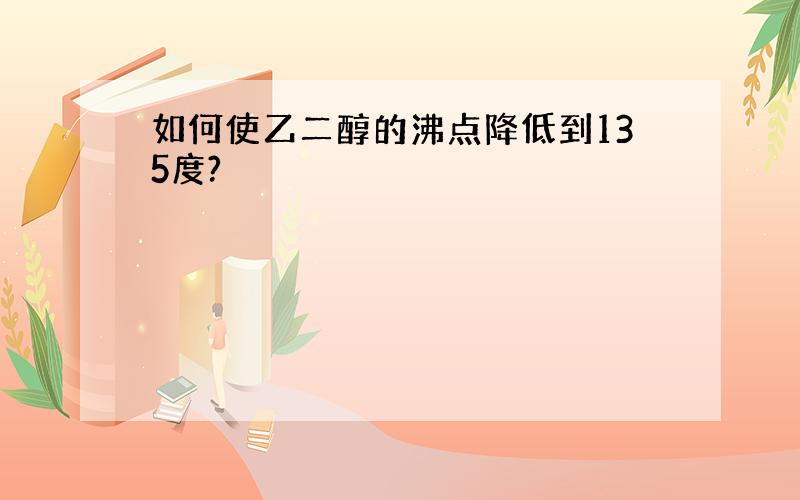 如何使乙二醇的沸点降低到135度?